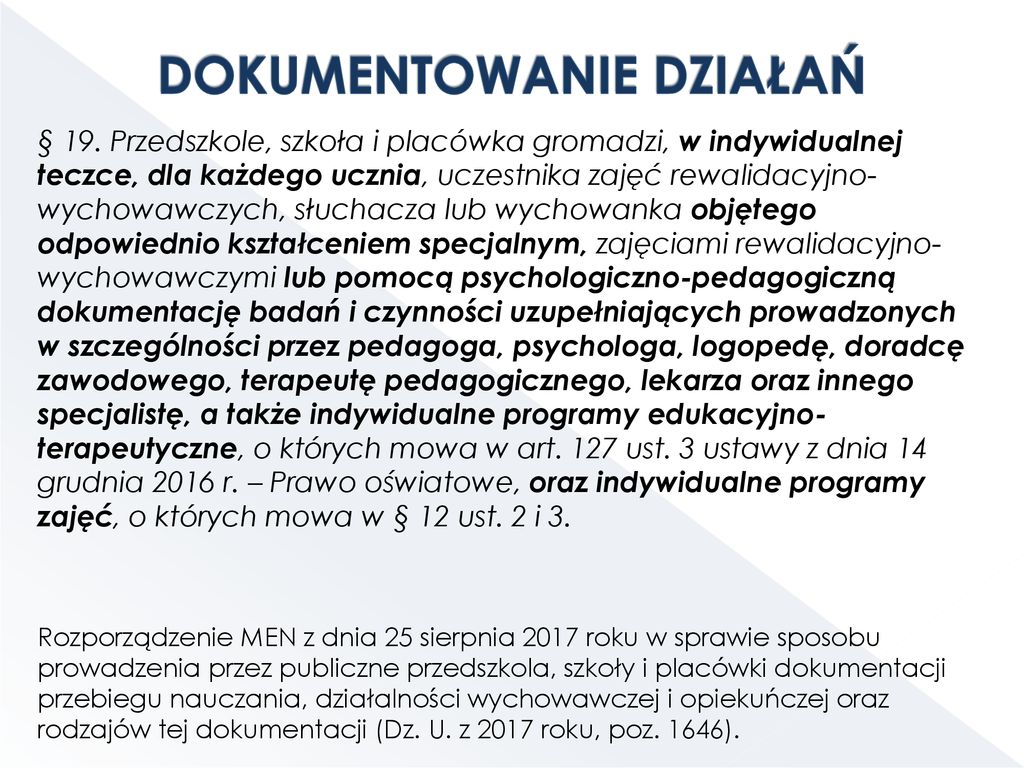 DOKUMENTOWANIE DZIAŁAŃ

§ 19. Przedszkole, szkoła i placówka gromadzi, w indywidualnej teczce, dla każdego ucznia, uczestnika zajęć rewalidacyjno-wychowawczych, słuchacza lub wychowanka objętego odpowiednio kształceniem specjalnym, zajęciami rewalidacyjno-wychowawczymi lub pomocą psychologiczno-pedagogiczną dokumentację badań i czynności uzupełniających prowadzonych w szczególności przez pedagoga, psychologa, logopedę, doradcę zawodowego, terapeutę pedagogicznego, lekarza oraz innego specjalistę, a także indywidualne programy edukacyjno-terapeutyczne, o których mowa w art. 127 ust. 3 ustawy z dnia 14 grudnia 2016 r. – Prawo oświatowe, oraz indywidualne programy zajęć, o których mowa w § 12 ust. 2 i 3.

Rozporządzenie MEN z dnia 25 sierpnia 2017 roku w sprawie sposobu prowadzenia przez publiczne przedszkola, szkoły i placówki dokumentacji przebiegu nauczania, działalności wychowawczej i opiekuńczej oraz rodzajów tej dokumentacji (Dz. U. z 2017 roku, poz. 1646).